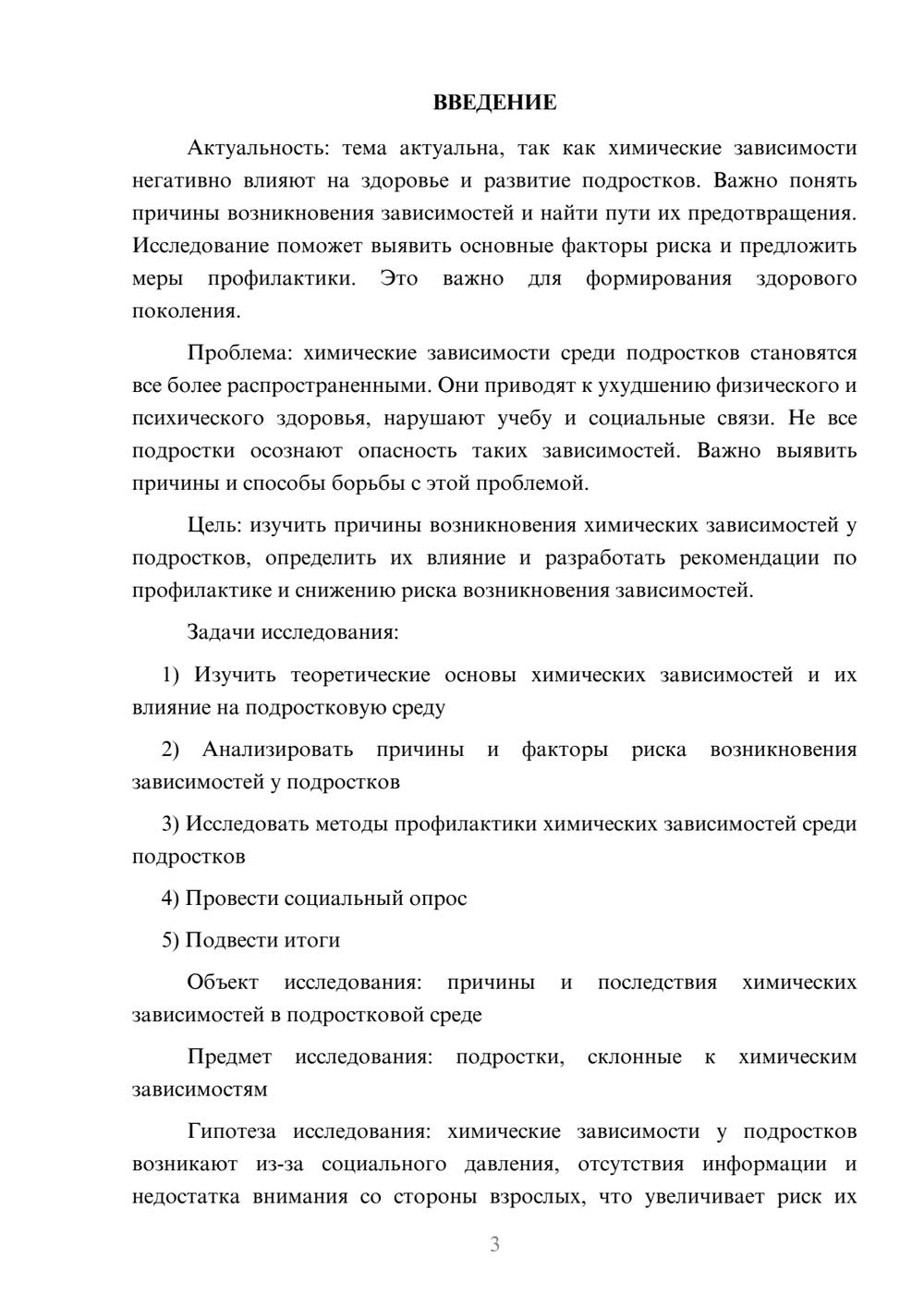 ВВЕДЕНИЕ

Актуальность: тема актуальна, так как химические зависимости негативно влияют на здоровье и развитие подростков. Важно понять причины возникновения зависимостей и найти пути их предотвращения. Исследование поможет выявить основные факторы риска и предложить меры профилактики. Это важно для формирования здорового поколения.

Проблема: химические зависимости среди подростков становятся все более распространенными. Они приводят к ухудшению физического и психического здоровья, нарушают учебу и социальные связи. Не все подростки осознают опасность таких зависимостей. Важно выявить причины и способы борьбы с этой проблемой.

Цель: изучить причины возникновения химических зависимостей у подростков, определить их влияние и разработать рекомендации по профилактике и снижению риска возникновения зависимостей.

Задачи исследования:

1) Изучить теоретические основы химических зависимостей и их влияние на подростковую среду

2) Анализировать причины и факторы риска возникновения зависимостей у подростков

3) Исследовать методы профилактики химических зависимостей среди подростков

4) Провести социальный опрос

5) Подвести итоги

Объект исследования: причины и последствия химических зависимостей в подростковой среде

Предмет исследования: подростки, склонные к химическим зависимостям

Гипотеза исследования: химические зависимости у подростков возникают из-за социального давления, отсутствия информации и недостатка внимания со стороны взрослых, что увеличивает риск их

3